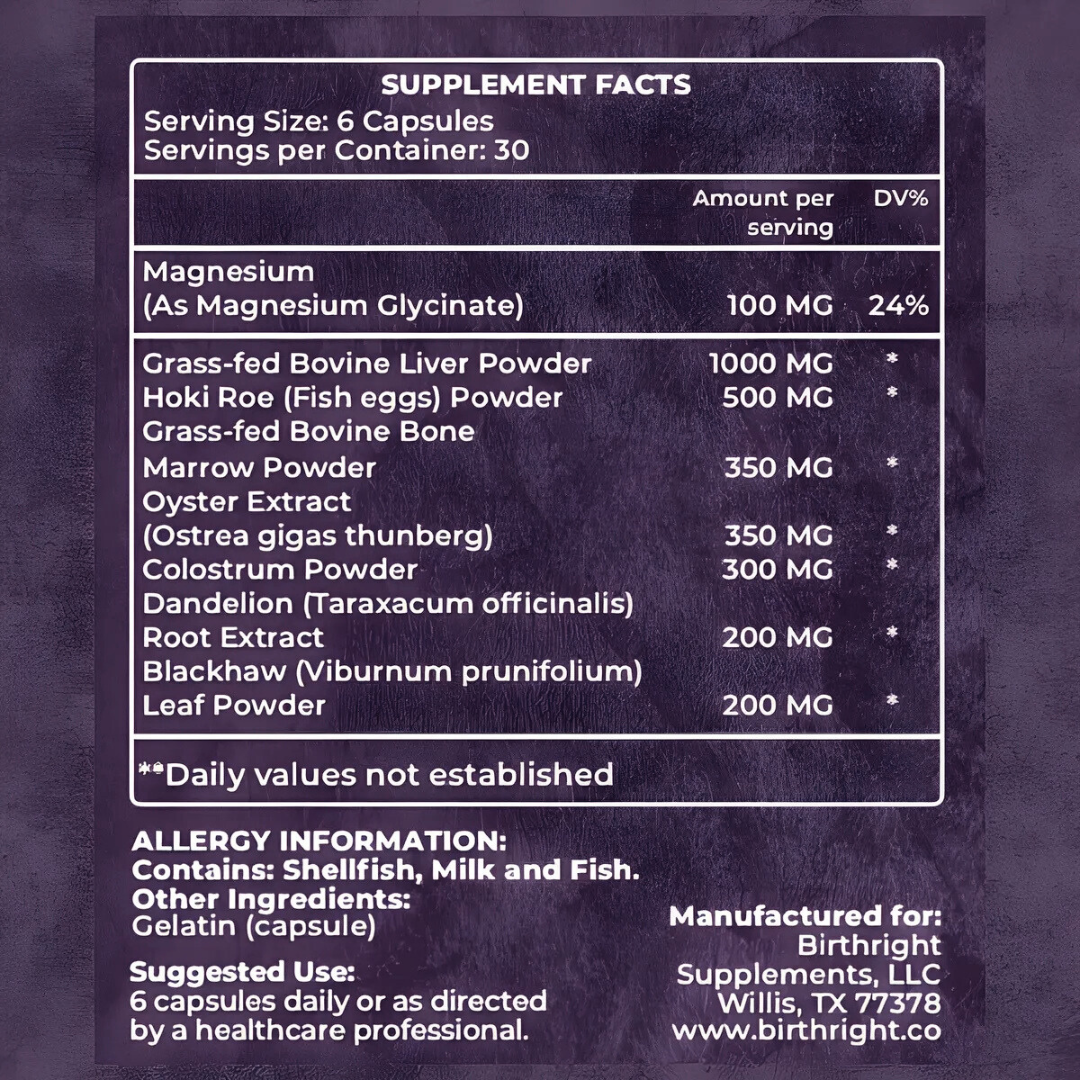 SUPPLEMENT FACTS
Serving Size: 6 Capsules
Servings per Container: 30

| | Amount per serving | DV% |
|---|---|---|
| Magnesium (As Magnesium Glycinate) | 100 MG | 24% |
| Grass-fed Bovine Liver Powder | 1000 MG | * |
| Hoki Roe (Fish eggs) Powder | 500 MG | * |
| Grass-fed Bovine Bone Marrow Powder | 350 MG | * |
| Oyster Extract (Ostrea gigas thunberg) | 350 MG | * |
| Colostrum Powder | 300 MG | * |
| Dandelion (Taraxacum officinalis) Root Extract | 200 MG | * |
| Blackhaw (Viburnum prunifolium) Leaf Powder | 200 MG | * |

**Daily values not established

ALLERGY INFORMATION:
Contains: Shellfish, Milk and Fish.
Other Ingredients:
Gelatin (capsule)

Suggested Use:
6 capsules daily or as directed by a healthcare professional.

Manufactured for:
Birthright
Supplements, LLC
Willis, TX 77378
www.birthright.co